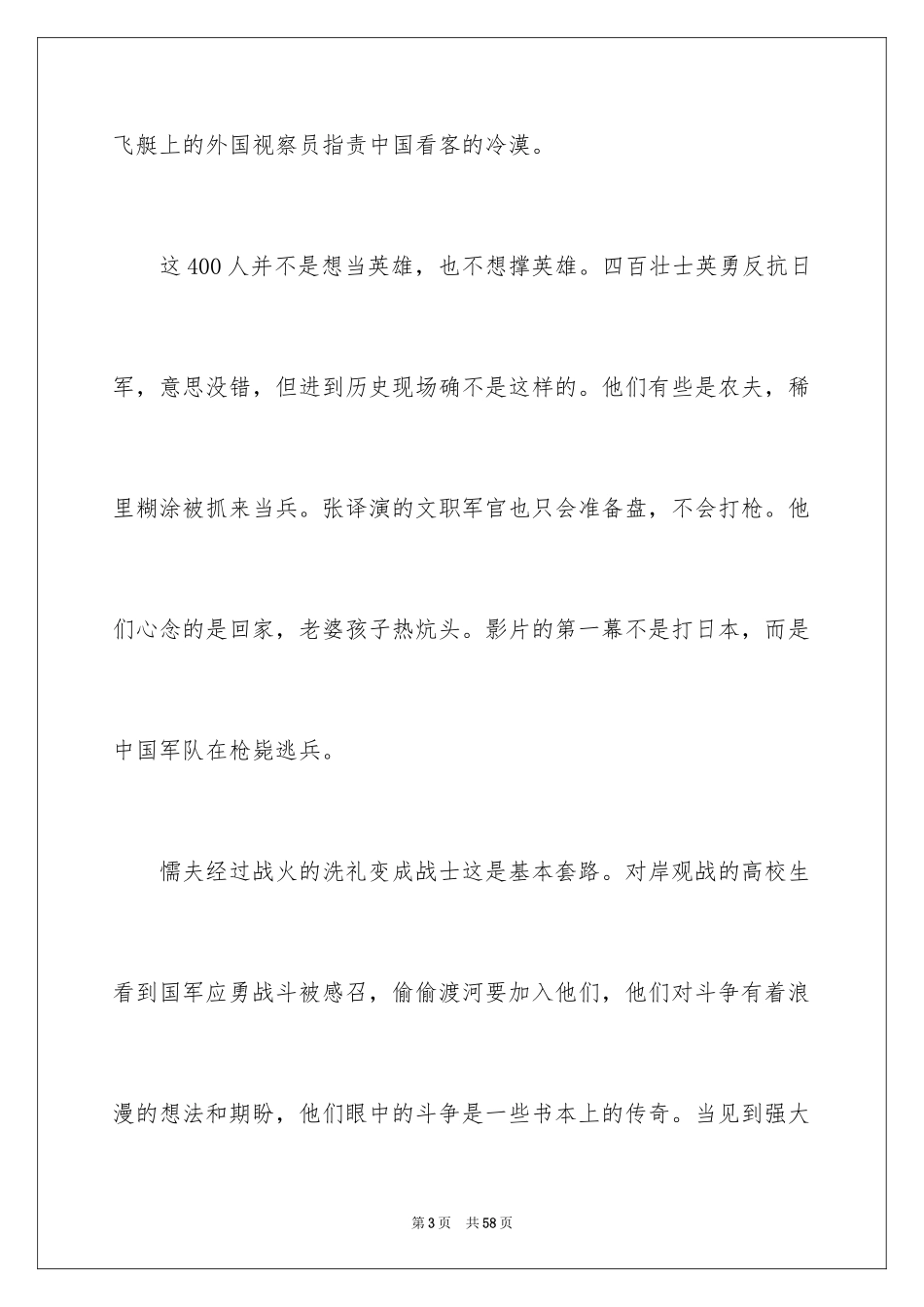 飞艇上的外国视察员指责中国看客的冷漠。

这400人并不是想当英雄，也不想撑英雄。四百壮士英勇反抗日军，意思没错，但进到历史现场确不是这样的。他们有些是农夫，稀里糊涂被抓来当兵。张译演的文职军官也只会准备盘，不会打枪。他们心念的是回家，老婆孩子热炕头。影片的第一幕不是打日本，而是中国军队在枪毙逃兵。

懦夫经过战火的洗礼变成战士这是基本套路。对岸观战的高校生看到国军应勇战斗被感召，偷偷渡河要加入他们，他们对斗争有着浪漫的想法和期盼，他们眼中的斗争是一些书本上的传奇。当见到强大

第3页　共58页